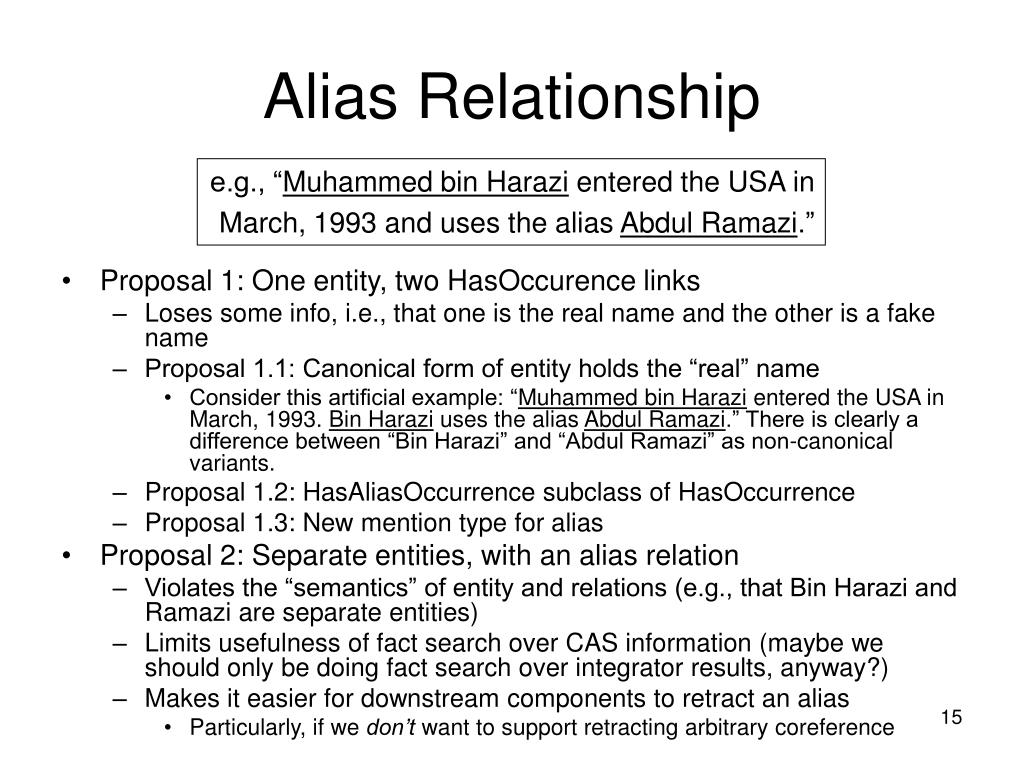 Alias Relationship

e.g., “Muhammed bin Harazi entered the USA in March, 1993 and uses the alias Abdul Ramazi.”

• Proposal 1: One entity, two HasOccurence links
– Loses some info, i.e., that one is the real name and the other is a fake name
– Proposal 1.1: Canonical form of entity holds the “real” name
• Consider this artificial example: “Muhammed bin Harazi entered the USA in March, 1993. Bin Harazi uses the alias Abdul Ramazi.” There is clearly a difference between “Bin Harazi” and “Abdul Ramazi” as non-canonical variants.
– Proposal 1.2: HasAliasOccurrence subclass of HasOccurrence
– Proposal 1.3: New mention type for alias
• Proposal 2: Separate entities, with an alias relation
– Violates the “semantics” of entity and relations (e.g., that Bin Harazi and Ramazi are separate entities)
– Limits usefulness of fact search over CAS information (maybe we should only be doing fact search over integrator results, anyway?)
– Makes it easier for downstream components to retract an alias
• Particularly, if we don’t want to support retracting arbitrary coreference

15